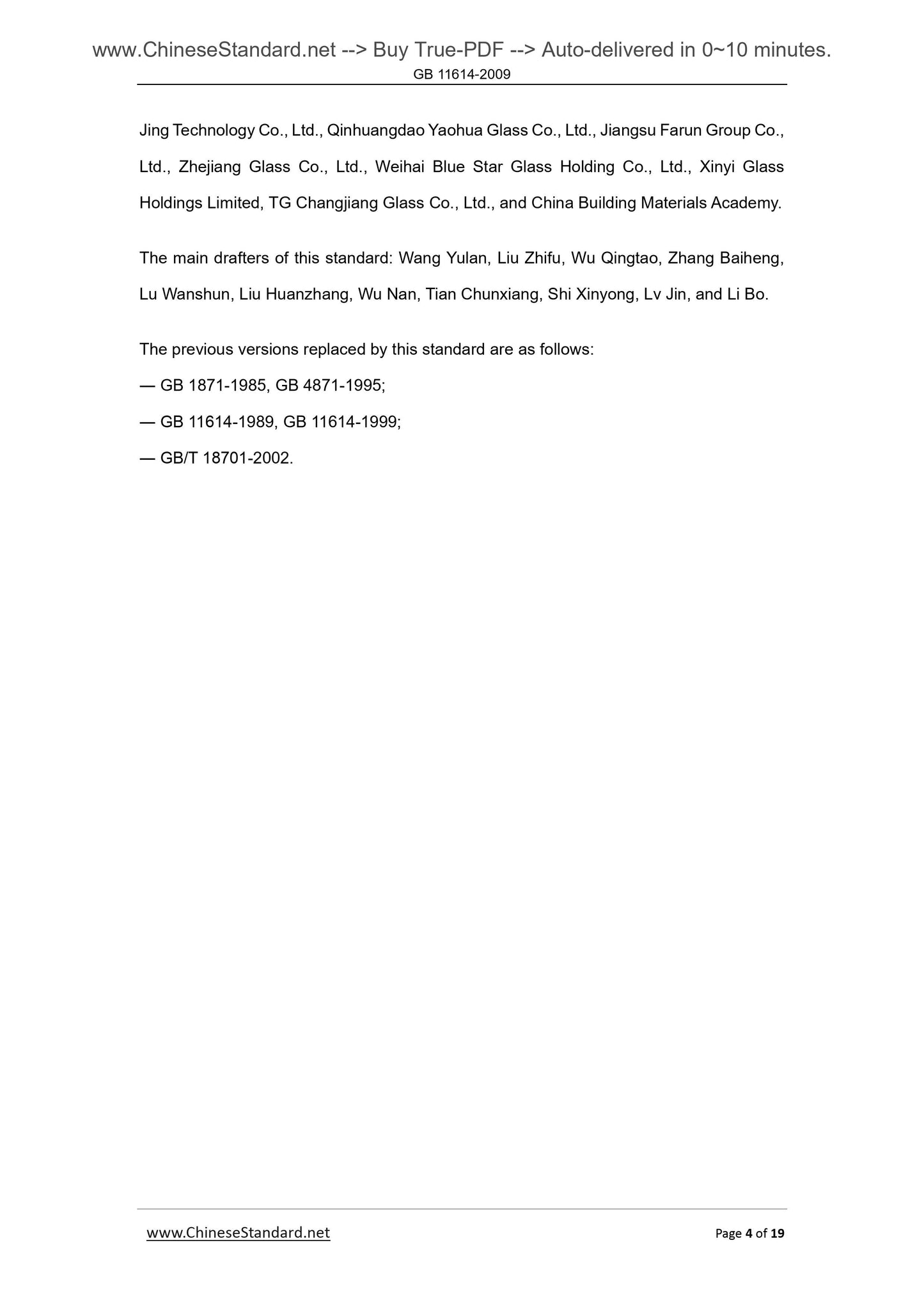 www.ChineseStandard.net --> Buy True-PDF --> Auto-delivered in 0~10 minutes.
GB 11614-2009

Jing Technology Co., Ltd., Qinhuangdao Yaohua Glass Co., Ltd., Jiangsu Farun Group Co., Ltd., Zhejiang Glass Co., Ltd., Weihai Blue Star Glass Holding Co., Ltd., Xinyi Glass Holdings Limited, TG Changjiang Glass Co., Ltd., and China Building Materials Academy.

The main drafters of this standard: Wang Yulan, Liu Zhifu, Wu Qingtao, Zhang Baiheng, Lu Wanshun, Liu Huanzhang, Wu Nan, Tian Chunxiang, Shi Xinyong, Lv Jin, and Li Bo.

The previous versions replaced by this standard are as follows:

— GB 1871-1985, GB 4871-1995;

— GB 11614-1989, GB 11614-1999;

— GB/T 18701-2002.

www.ChineseStandard.net
Page 4 of 19